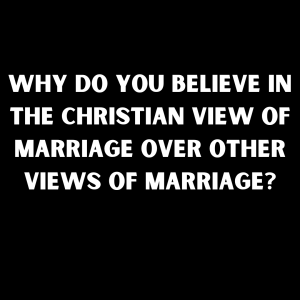 WHY DO YOU BELIEVE IN THE CHRISTIAN VIEW OF MARRIAGE OVER OTHER VIEWS OF MARRIAGE?